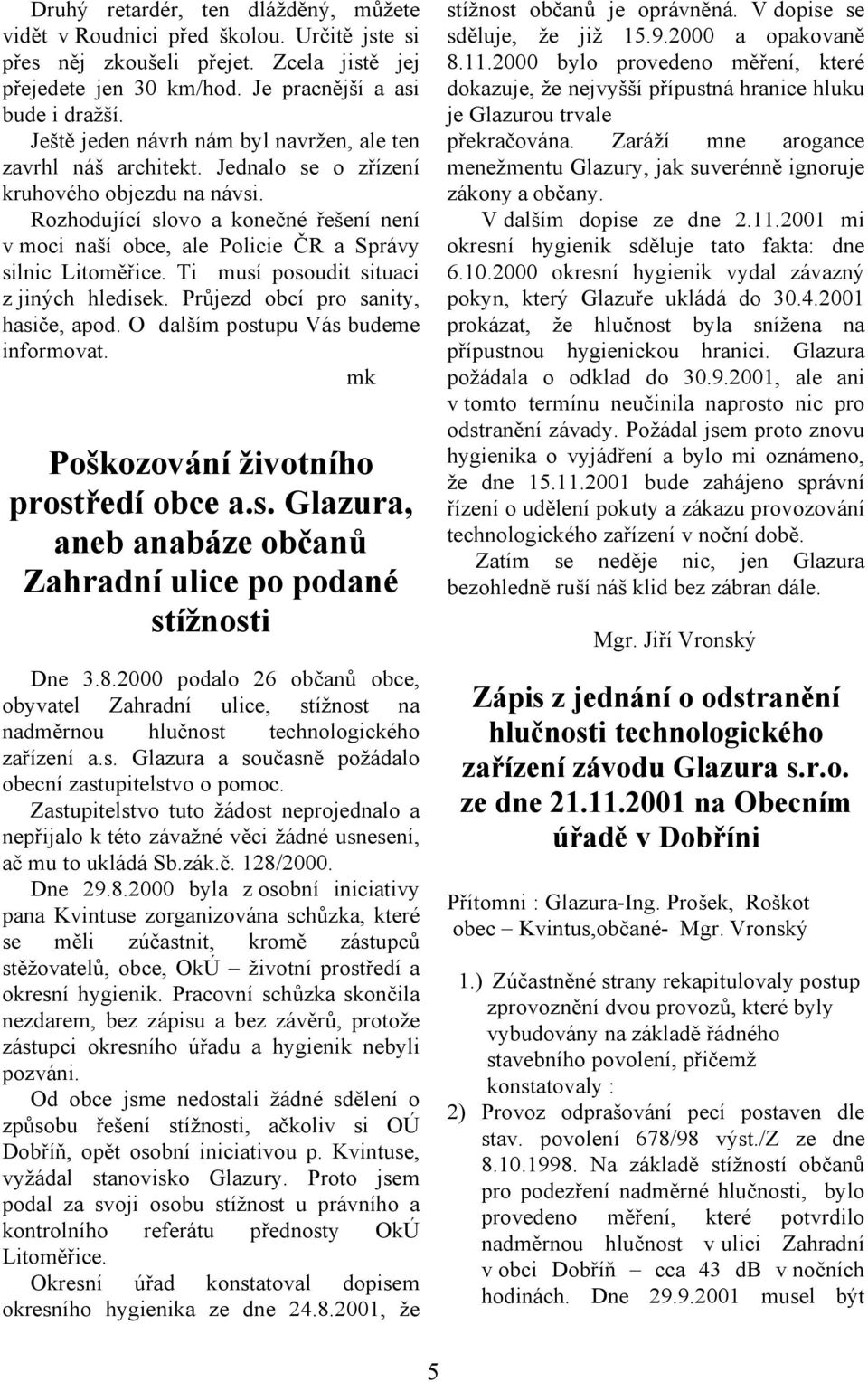 Druhý retardér, ten dlážděný, můžete vidět v Roudnici před školou. Určitě jste si přes něj zkoušeli přejet. Zcela jistě jej přejedete jen 30 km/hod. Je pracnější a asi bude i dražší.

Ještě jeden návrh nám byl navržen, ale ten zavrhl náš architekt. Jednalo se o zřízení kruhového objezdu na návsi.

Rozhodující slovo a konečné řešení není v moci naší obce, ale Policie ČR a Správy silnic Litoměřice. Ti musí posoudit situaci z jiných hledisek. Průjezd obcí pro sanity, hasiče, apod. O dalším postupu Vás budeme informovat.

mk

Poškozování životního prostředí obce a.s. Glazura, aneb anabáze občanů Zahradní ulice po podané stížnosti

Dne 3.8.2000 podalo 26 občanů obce, obyvatel Zahradní ulice, stížnost na nadměrnou hlučnost technologického zařízení a.s. Glazura a současně požádalo obecní zastupitelstvo o pomoc.

Zastupitelstvo tuto žádost neprojednalo a nepřijalo k této závažné věci žádné usnesení, ač mu to ukládá Sb.zák.č. 128/2000.

Dne 29.8.2000 byla z osobní iniciativy pana Kvintuse zorganizována schůzka, které se měli zúčastnit, kromě zástupců stěžovatelů, obce, OkÚ – životní prostředí a okresní hygienik. Pracovní schůzka skončila nezdarem, bez zápisu a bez závěrů, protože zástupci okresního úřadu a hygienik nebyli pozváni.

Od obce jsme nedostali žádné sdělení o způsobu řešení stížnosti, ačkoliv si OÚ Dobříň, opět osobní iniciativou p. Kvintuse, vyžádal stanovisko Glazury. Proto jsem podal za svoji osobu stížnost u právního a kontrolního referátu přednosty OkÚ Litoměřice.

Okresní úřad konstatoval dopisem okresního hygienika ze dne 24.8.2001, že stížnost občanů je oprávněná. V dopise se sděluje, že již 15.9.2000 a opakovaně 8.11.2000 bylo provedeno měření, které dokazuje, že nejvyšší přípustná hranice hluku je Glazurou trvale překračována. Zaráží mne arogance menežmentu Glazury, jak suverénně ignoruje zákony a občany.

V dalším dopise ze dne 2.11.2001 mi okresní hygienik sděluje tato fakta: dne 6.10.2000 okresní hygienik vydal závazný pokyn, který Glazuře ukládá do 30.4.2001 prokázat, že hlučnost byla snížena na přípustnou hygienickou hranici. Glazura požádala o odklad do 30.9.2001, ale ani v tomto termínu neučinila naprosto nic pro odstranění závady. Požádal jsem proto znovu hygienika o vyjádření a bylo mi oznámeno, že dne 15.11.2001 bude zahájeno správní řízení o udělení pokuty a zákazu provozování technologického zařízení v noční době.

Zatím se neděje nic, jen Glazura bezohledně ruší náš klid bez zábran dále.

Mgr. Jiří Vronský

Zápis z jednání o odstranění hlučnosti technologického zařízení závodu Glazura s.r.o. ze dne 21.11.2001 na Obecním úřadě v Dobříni

Přítomni : Glazura-Ing. Prošek, Roškot
obec – Kvintus,občané- Mgr. Vronský

1.) Zúčastněné strany rekapitulovaly postup zprovoznění dvou provozů, které byly vybudovány na základě řádného stavebního povolení, přičemž konstatovaly :

2) Provoz odprašování pecí postaven dle stav. povolení 678/98 výst./Z ze dne 8.10.1998. Na základě stížností občanů pro podezření nadměrné hlučnosti, bylo provedeno měření, které potvrdilo nadměrnou hlučnost v ulici Zahradní v obci Dobříň – cca 43 dB v nočních hodinách. Dne 29.9.2001 musel být

5